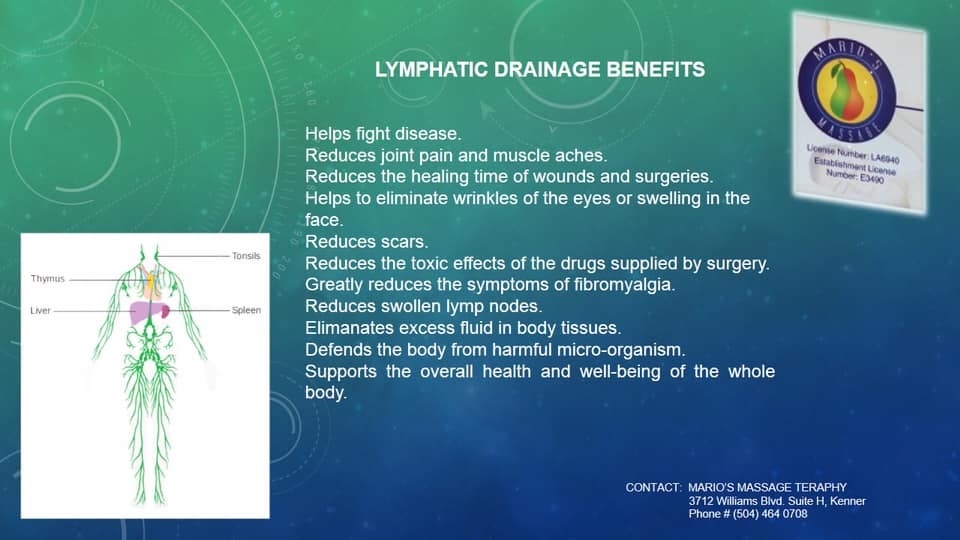 LYMPHATIC DRAINAGE BENEFITS

MARIO'S MASSAGE
License Number: LA6940
Establishment License Number: E3490

Helps fight disease.
Reduces joint pain and muscle aches.
Reduces the healing time of wounds and surgeries.
Helps to eliminate wrinkles of the eyes or swelling in the face.
Reduces scars.
Reduces the toxic effects of the drugs supplied by surgery.
Greatly reduces the symptoms of fibromyalgia.
Reduces swollen lymp nodes.
Elimanates excess fluid in body tissues.
Defends the body from harmful micro-organism.
Supports the overall health and well-being of the whole body.

Tonsils
Thymus
Liver
Spleen

CONTACT: MARIO'S MASSAGE TERAPHY
3712 Williams Blvd. Suite H, Kenner
Phone # (504) 464 0708